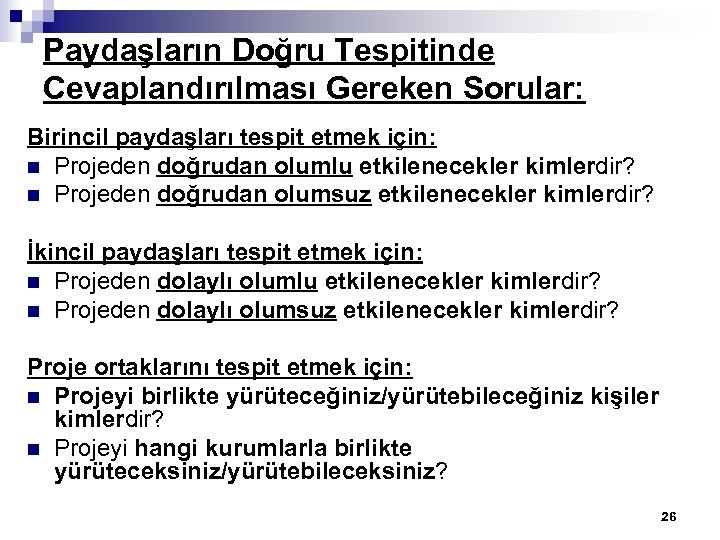 Paydaşların Doğru Tespitinde Cevaplandırılması Gereken Sorular:

Birincil paydaşları tespit etmek için:
• Projeden doğrudan olumlu etkilenecekler kimlerdir?
• Projeden doğrudan olumsuz etkilenecekler kimlerdir?

İkincil paydaşları tespit etmek için:
• Projeden dolaylı olumlu etkilenecekler kimlerdir?
• Projeden dolaylı olumsuz etkilenecekler kimlerdir?

Proje ortaklarını tespit etmek için:
• Projeyi birlikte yürüteceğiniz/yürütebileceğiniz kişiler kimlerdir?
• Projeyi hangi kurumlarla birlikte yürüteceksiniz/yürütebileceksiniz?

26